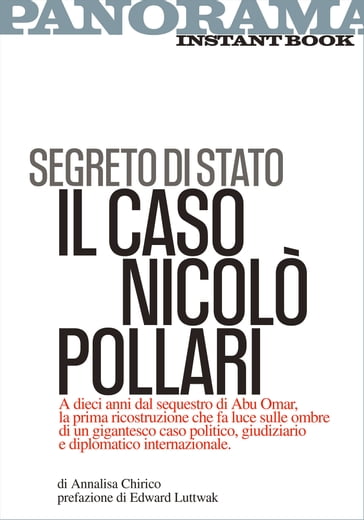 PANORAMA
INSTANT BOOK

SEGRETO DI STATO
IL CASO NICOLÒ POLLARI

A dieci anni dal sequestro di Abu Omar, la prima ricostruzione che fa luce sulle ombre di un gigantesco caso politico, giudiziario e diplomatico internazionale.

di Annalisa Chirico
prefazione di Edward Luttwak